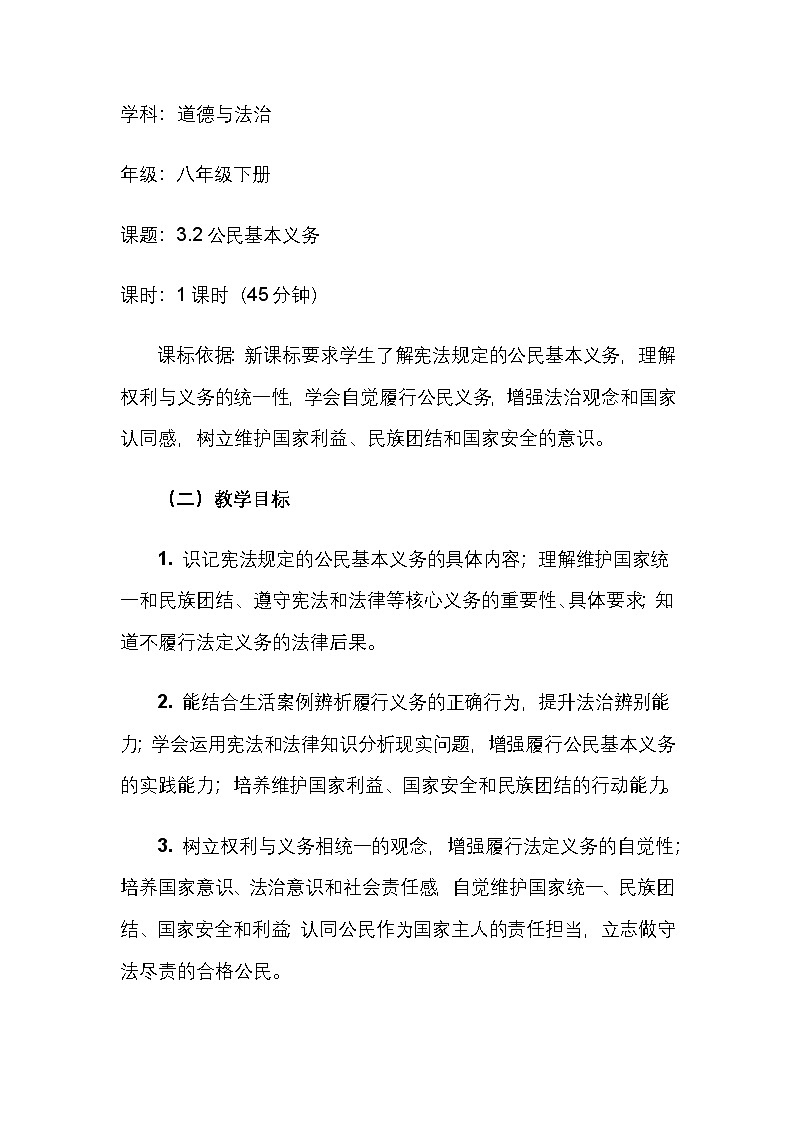 学科：道德与法治

年级：八年级下册

课题：3.2 公民基本义务

课时：1 课时（45 分钟）

课标依据：新课标要求学生了解宪法规定的公民基本义务，理解权利与义务的统一性，学会自觉履行公民义务，增强法治观念和国家认同感，树立维护国家利益、民族团结和国家安全的意识。

（二）教学目标

1. 识记宪法规定的公民基本义务的具体内容；理解维护国家统一和民族团结、遵守宪法和法律等核心义务的重要性、具体要求；知道不履行法定义务的法律后果。

2. 能结合生活案例辨析履行义务的正确行为，提升法治辨别能力；学会运用宪法和法律知识分析现实问题，增强履行公民基本义务的实践能力；培养维护国家利益、国家安全和民族团结的行动能力。

3. 树立权利与义务相统一的观念，增强履行法定义务的自觉性；培养国家意识、法治意识和社会责任感，自觉维护国家统一、民族团结、国家安全和利益；认同公民作为国家主人的责任担当，立志做守法尽责的合格公民。